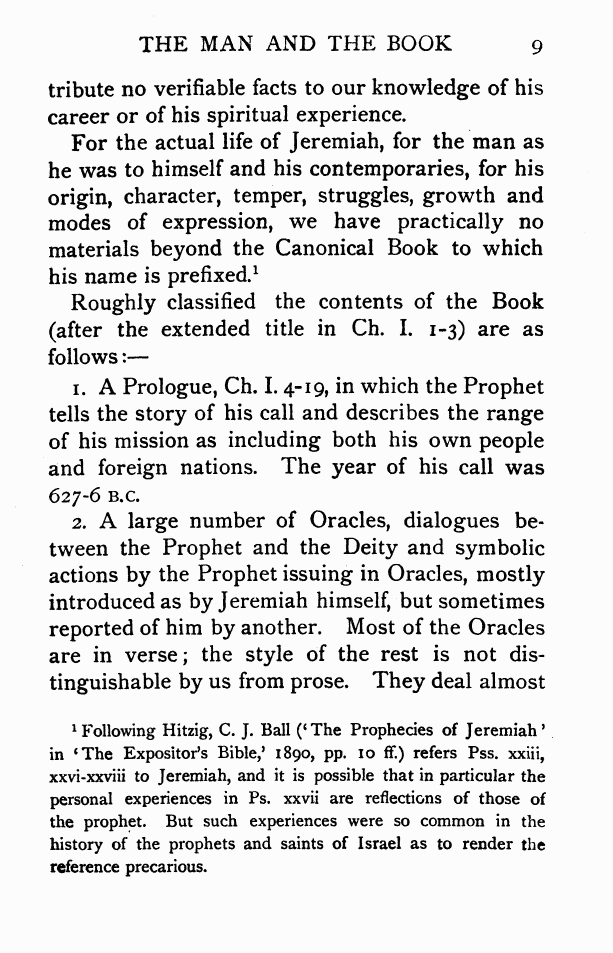 THE MAN AND THE BOOK 9

tribute no verifiable facts to our knowledge of his career or of his spiritual experience.

For the actual life of Jeremiah, for the man as he was to himself and his contemporaries, for his origin, character, temper, struggles, growth and modes of expression, we have practically no materials beyond the Canonical Book to which his name is prefixed.$^1$

Roughly classified the contents of the Book (after the extended title in Ch. I. 1-3) are as follows:—

1. A Prologue, Ch. I. 4-19, in which the Prophet tells the story of his call and describes the range of his mission as including both his own people and foreign nations. The year of his call was 627-6 B.C.

2. A large number of Oracles, dialogues between the Prophet and the Deity and symbolic actions by the Prophet issuing in Oracles, mostly introduced as by Jeremiah himself, but sometimes reported of him by another. Most of the Oracles are in verse; the style of the rest is not distinguishable by us from prose. They deal almost

$^1$ Following Hitzig, C. J. Ball ('The Prophecies of Jeremiah' in 'The Expositor's Bible,' 1890, pp. 10 ff.) refers Pss. xxiii, xxvi-xxviii to Jeremiah, and it is possible that in particular the personal experiences in Ps. xxvii are reflections of those of the prophet. But such experiences were so common in the history of the prophets and saints of Israel as to render the reference precarious.